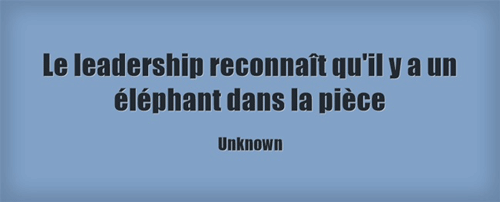 Le leadership reconnaît qu'il y a un éléphant dans la pièce

Unknown